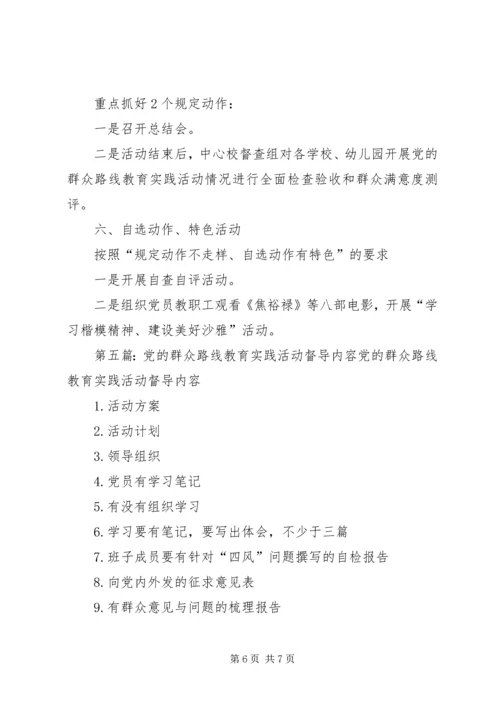 重点抓好2个规定动作：

一是召开总结会。

二是活动结束后，中心校督查组对各学校、幼儿园开展党的群众路线教育实践活动情况进行全面检查验收和群众满意度测评。

六、自选动作、特色活动

按照“规定动作不走样、自选动作有特色”的要求

一是开展自查自评活动。

二是组织党员教职工观看《焦裕禄》等八部电影，开展“学习楷模精神、建设美好沙雅”活动。

第五篇：党的群众路线教育实践活动督导内容党的群众路线教育实践活动督导内容

1.活动方案

2.活动计划

3.领导组织

4.党员有学习笔记

5.有没有组织学习

6.学习要有笔记，要写出体会，不少于三篇

7.班子成员要有针对“四风”问题撰写的自检报告

8.向党内外发的征求意见表

9.有群众意见与问题的梳理报告

第6页 共7页